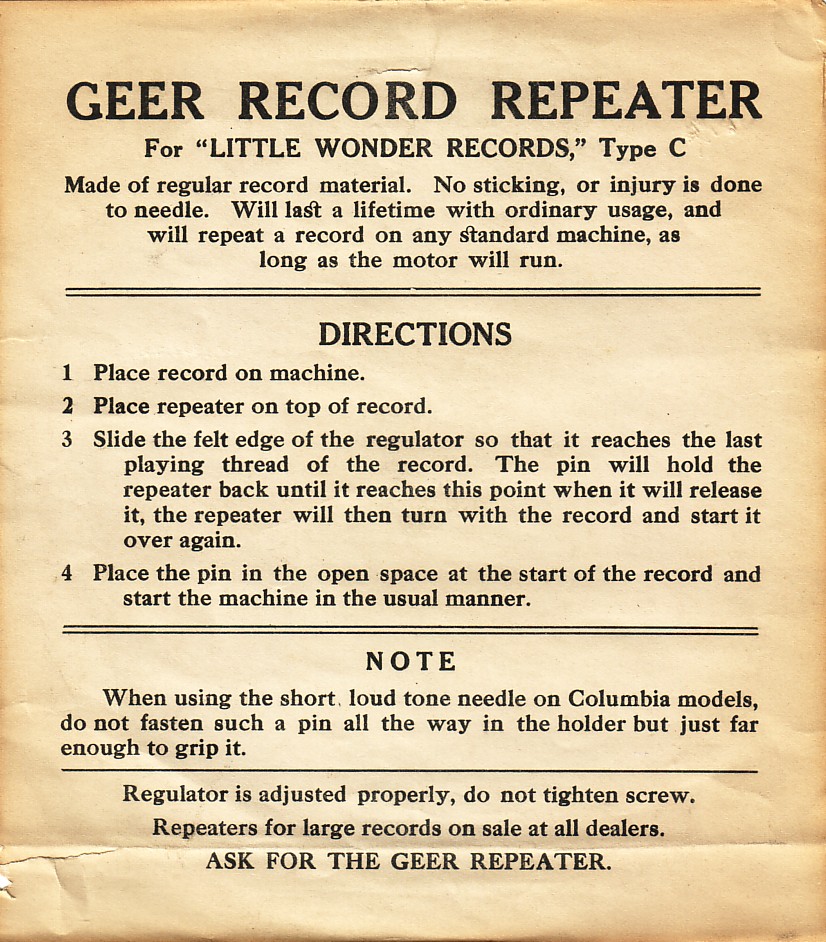 GEER RECORD REPEATER

For "LITTLE WONDER RECORDS," Type C

Made of regular record material. No sticking, or injury is done to needle. Will last a lifetime with ordinary usage, and will repeat a record on any standard machine, as long as the motor will run.

DIRECTIONS

1 Place record on machine.

2 Place repeater on top of record.

3 Slide the felt edge of the regulator so that it reaches the last playing thread of the record. The pin will hold the repeater back until it reaches this point when it will release it, the repeater will then turn with the record and start it over again.

4 Place the pin in the open space at the start of the record and start the machine in the usual manner.

NOTE

When using the short, loud tone needle on Columbia models, do not fasten such a pin all the way in the holder but just far enough to grip it.

Regulator is adjusted properly, do not tighten screw.

Repeaters for large records on sale at all dealers.

ASK FOR THE GEER REPEATER.